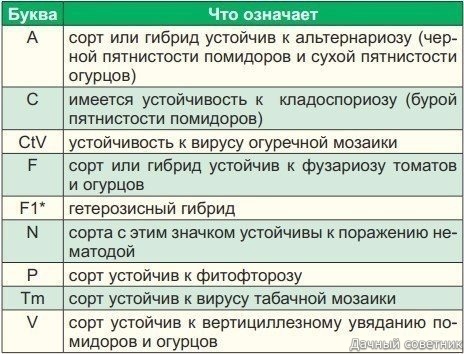 | Буква | Что означает |
|---|---|
| A | сорт или гибрид устойчив к альтернариозу (черной пятнистости помидоров и сухой пятнистости огурцов) |
| C | имеется устойчивость к кладоспориозу (бурой пятнистости помидоров) |
| CtV | устойчивость к вирусу огуречной мозаики |
| F | сорт или гибрид устойчив к фузариозу томатов и огурцов |
| F1* | гетерозисный гибрид |
| N | сорта с этим значком устойчивы к поражению нематодой |
| P | сорт устойчив к фитофторозу |
| Tm | сорт устойчив к вирусу табачной мозаики |
| V | сорт устойчив к вертициллезному увяданию помидоров и огурцов |

Дачный советник